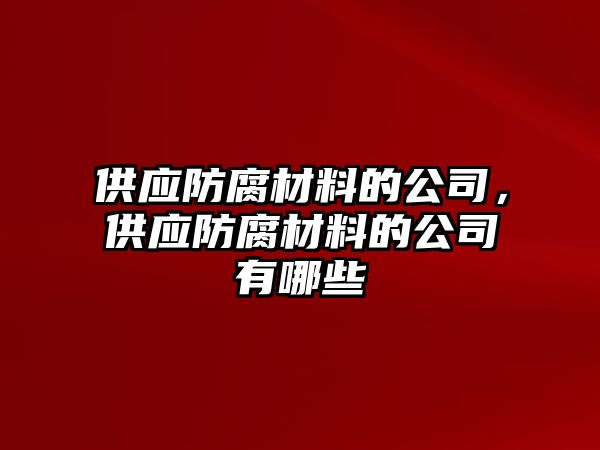 供应防腐材料的公司，供应防腐材料的公司有哪些